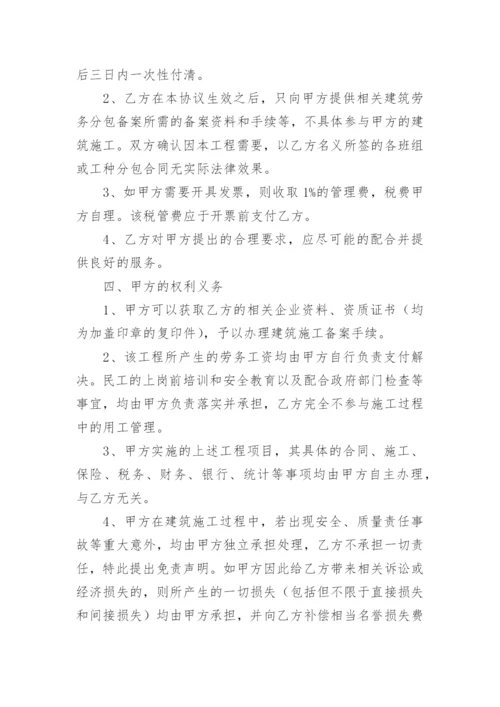 后三日内一次性付清。

2、乙方在本协议生效之后，只向甲方提供相关建筑劳务分包备案所需的备案资料和手续等，不具体参与甲方的建筑施工。双方确认因本工程需要，以乙方名义所签的各班组或工种分包合同无实际法律效果。

3、如甲方需要开具发票，则收取1%的管理费，税费甲方自理。该税管费应于开票前支付乙方。

4、乙方对甲方提出的合理要求，应尽可能的配合并提供良好的服务。

四、甲方的权利义务

1、甲方可以获取乙方的相关企业资料、资质证书（均为加盖印章的复印件），予以办理建筑施工备案手续。

2、该工程所产生的劳务工资均由甲方自行负责支付解决。民工的上岗前培训和安全教育以及配合政府部门检查等事宜，均由甲方负责落实并承担，乙方完全不参与施工过程中的用工管理。

3、甲方实施的上述工程项目，其具体的合同、施工、保险、税务、财务、银行、统计等事项均由甲方自主办理，与乙方无关。

4、甲方在建筑施工过程中，若出现安全、质量责任事故等重大意外，均由甲方独立承担处理，乙方不承担一切责任，特此提出免责声明。如甲方因此给乙方带来相关诉讼或经济损失的，则所产生的一切损失（包括但不限于直接损失和间接损失）均由甲方承担，并向乙方补偿相当名誉损失费